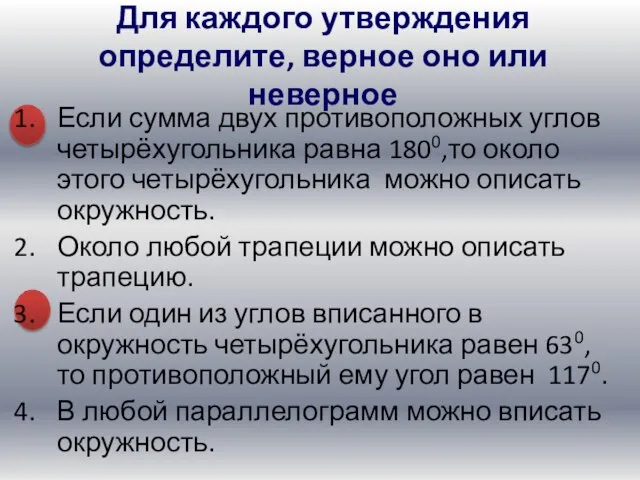 Для каждого утверждения определите, верное оно или неверное

1. Если сумма двух противоположных углов четырёхугольника равна $180^0$,то около этого четырёхугольника можно описать окружность.
2. Около любой трапеции можно описать трапецию.
3. Если один из углов вписанного в окружность четырёхугольника равен $63^0$, то противоположный ему угол равен $117^0$.
4. В любой параллелограмм можно вписать окружность.